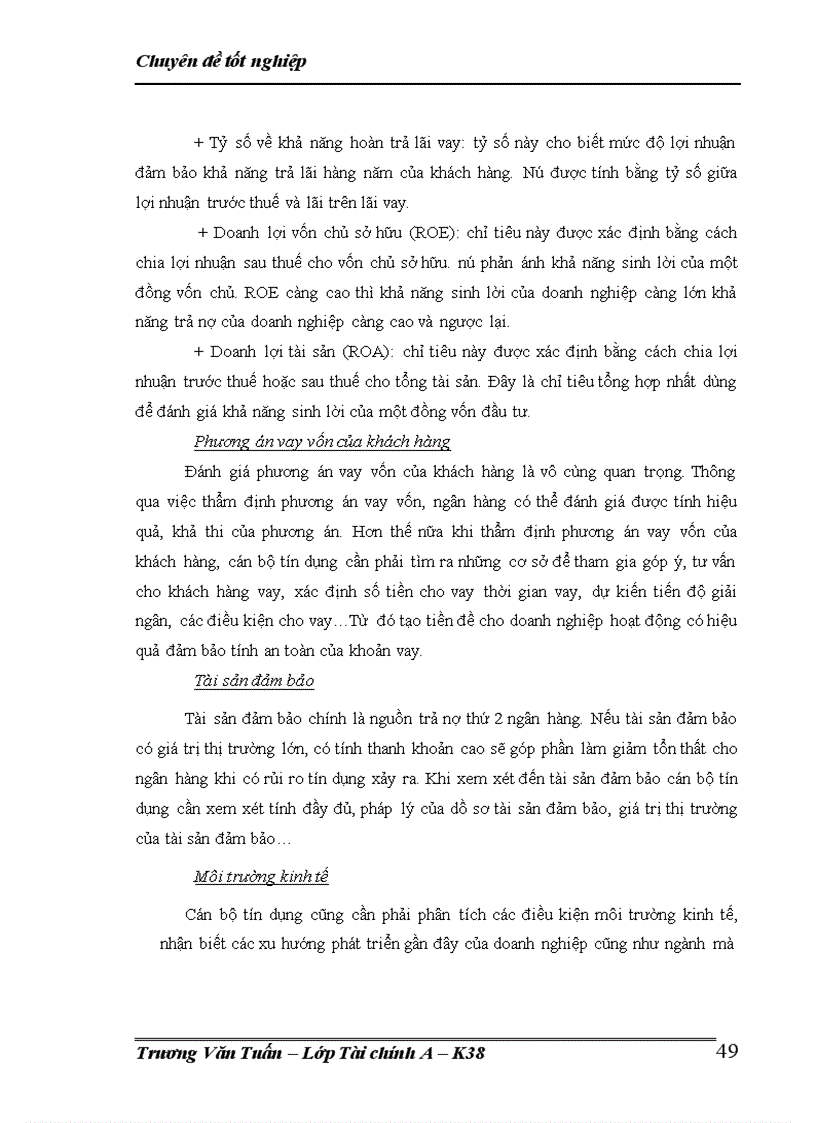 Chuyên đề tốt nghiệp

+ Tỷ số về khả năng hoàn trả lãi vay: tỷ số này cho biết mức độ lợi nhuận đảm bảo khả năng trả lãi hàng năm của khách hàng. Nú được tính bằng tỷ số giữa lợi nhuận trước thuế và lãi trên lãi vay.

+ Doanh lợi vốn chủ sở hữu (ROE): chỉ tiêu này được xác định bằng cách chia lợi nhuận sau thuế cho vốn chủ sở hữu. nú phản ánh khả năng sinh lời của một đồng vốn chủ. ROE càng cao thì khả năng sinh lời của doanh nghiệp càng lớn khả năng trả nợ của doanh nghiệp càng cao và ngược lại.

+ Doanh lợi tài sản (ROA): chỉ tiêu này được xác định bằng cách chia lợi nhuận trước thuế hoặc sau thuế cho tổng tài sản. Đây là chỉ tiêu tổng hợp nhất dùng để đánh giá khả năng sinh lời của một đồng vốn đầu tư.

Phương án vay vốn của khách hàng

Đánh giá phương án vay vốn của khách hàng là vô cùng quan trọng. Thông qua việc thẩm định phương án vay vốn, ngân hàng có thể đánh giá được tính hiệu quả, khả thi của phương án. Hơn thế nữa khi thẩm định phương án vay vốn của khách hàng, cán bộ tín dụng cần phải tìm ra những cơ sở để tham gia góp ý, tư vấn cho khách hàng vay, xác định số tiền cho vay thời gian vay, dự kiến tiến độ giải ngân, các điều kiện cho vay…Từ đó tạo tiền đề cho doanh nghiệp hoạt động có hiệu quả đảm bảo tính an toàn của khoản vay.

Tài sản đảm bảo

Tài sản đảm bảo chính là nguồn trả nợ thứ 2 ngân hàng. Nếu tài sản đảm bảo có giá trị thị trường lớn, có tính thanh khoản cao sẽ góp phần làm giảm tổn thất cho ngân hàng khi có rủi ro tín dụng xảy ra. Khi xem xét đến tài sản đảm bảo cán bộ tín dụng cần xem xét tính đầy đủ, pháp lý của dồ sơ tài sản đảm bảo, giá trị thị trường của tài sản đảm bảo…

Môi trường kinh tế

Cán bộ tín dụng cũng cần phải phân tích các điều kiện môi trường kinh tế, nhận biết các xu hướng phát triển gần đây của doanh nghiệp cũng như ngành mà

Trương Văn Tuấn – Lớp Tài chính A – K38 49